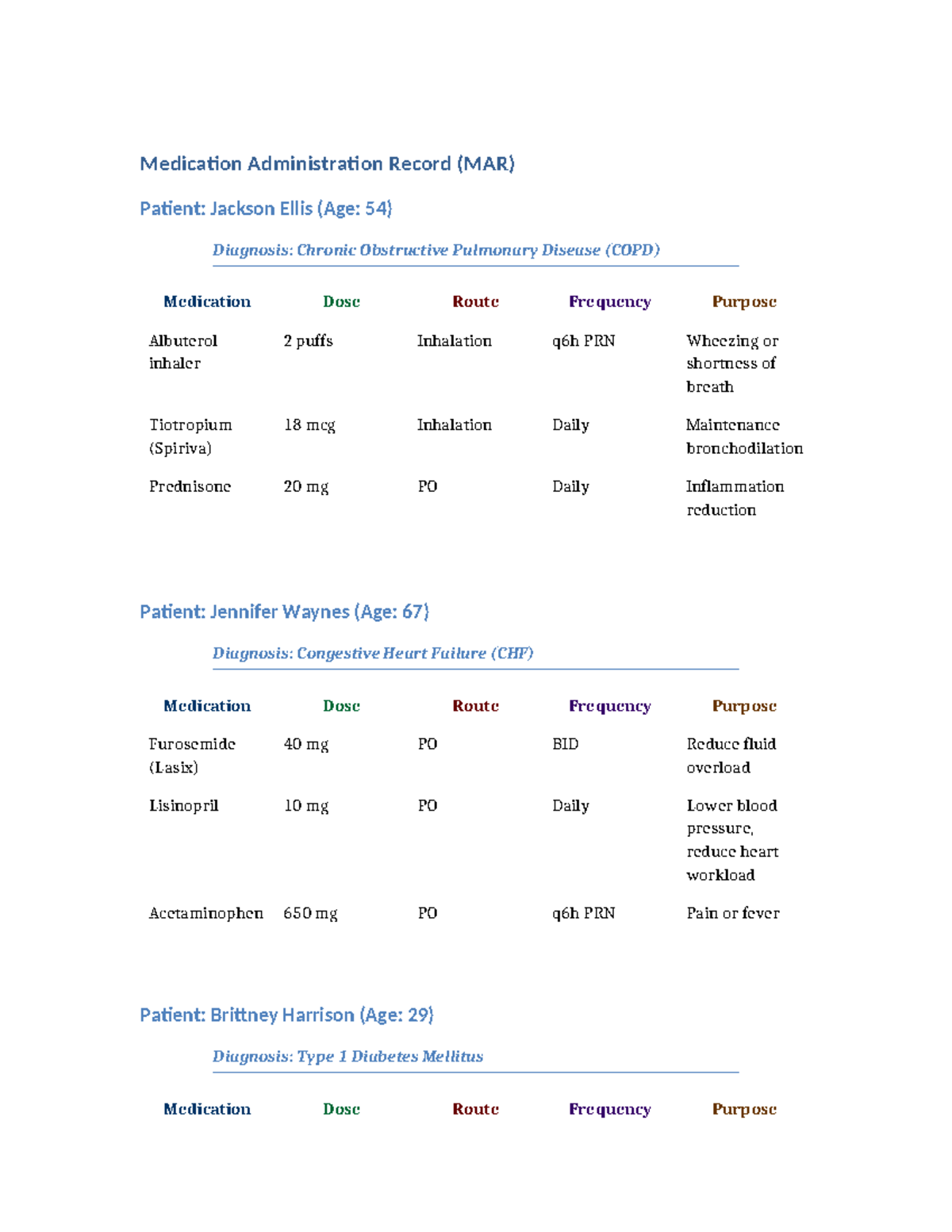 Medication Administration Record (MAR)

Patient: Jackson Ellis (Age: 54)

Diagnosis: Chronic Obstructive Pulmonary Disease (COPD)

| Medication | Dose | Route | Frequency | Purpose |
|---|---|---|---|---|
| Albuterol inhaler | 2 puffs | Inhalation | q6h PRN | Wheezing or shortness of breath |
| Tiotropium (Spiriva) | 18 mcg | Inhalation | Daily | Maintenance bronchodilation |
| Prednisone | 20 mg | PO | Daily | Inflammation reduction |

Patient: Jennifer Waynes (Age: 67)

Diagnosis: Congestive Heart Failure (CHF)

| Medication | Dose | Route | Frequency | Purpose |
|---|---|---|---|---|
| Furosemide (Lasix) | 40 mg | PO | BID | Reduce fluid overload |
| Lisinopril | 10 mg | PO | Daily | Lower blood pressure, reduce heart workload |
| Acetaminophen | 650 mg | PO | q6h PRN | Pain or fever |

Patient: Brittney Harrison (Age: 29)

Diagnosis: Type 1 Diabetes Mellitus

| Medication | Dose | Route | Frequency | Purpose |
|---|---|---|---|---|